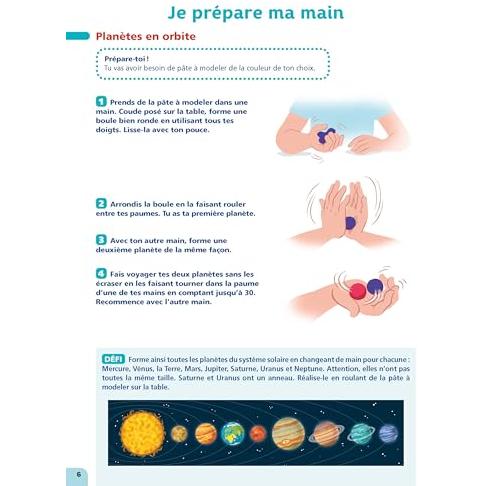 Je prépare ma main

Planètes en orbite

Prépare-toi !
Tu vas avoir besoin de pâte à modeler de la couleur de ton choix.

1 Prends de la pâte à modeler dans une main. Coude posé sur la table, forme une boule bien ronde en utilisant tous tes doigts. Lisse-la avec ton pouce.

2 Arrondis la boule en la faisant rouler entre tes paumes. Tu as ta première planète.

3 Avec ton autre main, forme une deuxième planète de la même façon.

4 Fais voyager tes deux planètes sans les écraser en les faisant tourner dans la paume d'une de tes mains en comptant jusqu'à 30. Recommence avec l'autre main.

DÉFI Forme ainsi toutes les planètes du système solaire en changeant de main pour chacune : Mercure, Vénus, la Terre, Mars, Jupiter, Saturne, Uranus et Neptune. Attention, elles n'ont pas toutes la même taille. Saturne et Uranus ont un anneau. Réalise-le en roulant de la pâte à modeler sur la table.

6